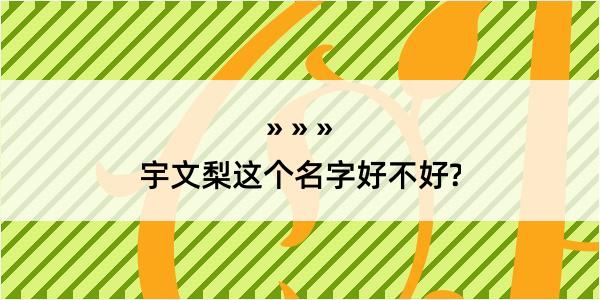 » » »

宇文梨这个名字好不好?